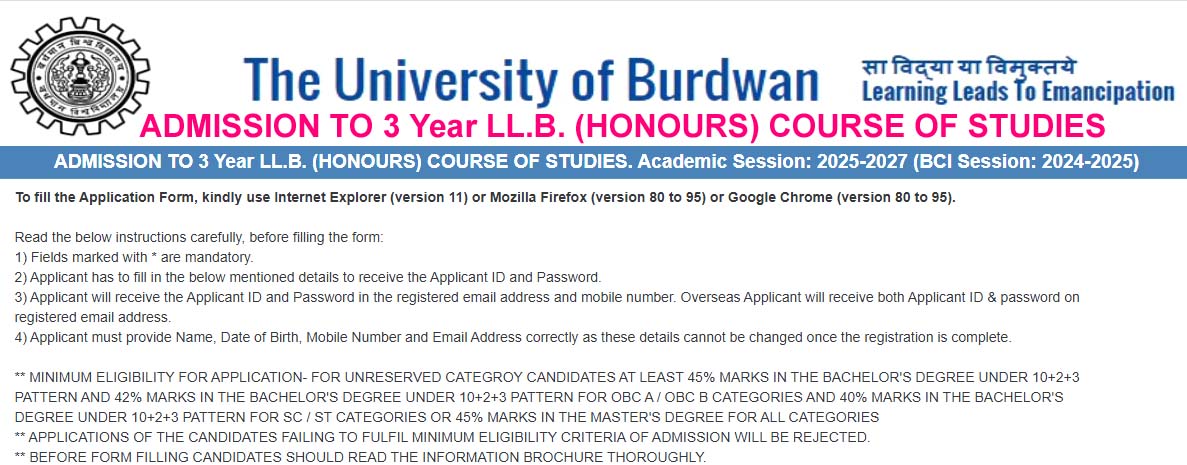 The University of Burdwan

सा विद्या या विमुक्तये
Learning Leads To Emancipation

ADMISSION TO 3 Year LL.B. (HONOURS) COURSE OF STUDIES

ADMISSION TO 3 Year LL.B. (HONOURS) COURSE OF STUDIES. Academic Session: 2025-2027 (BCI Session: 2024-2025)

To fill the Application Form, kindly use Internet Explorer (version 11) or Mozilla Firefox (version 80 to 95) or Google Chrome (version 80 to 95).

Read the below instructions carefully, before filling the form:
1) Fields marked with * are mandatory.
2) Applicant has to fill in the below mentioned details to receive the Applicant ID and Password.
3) Applicant will receive the Applicant ID and Password in the registered email address and mobile number. Overseas Applicant will receive both Applicant ID & password on registered email address.
4) Applicant must provide Name, Date of Birth, Mobile Number and Email Address correctly as these details cannot be changed once the registration is complete.

** MINIMUM ELIGIBILITY FOR APPLICATION- FOR UNRESERVED CATEGROY CANDIDATES AT LEAST 45% MARKS IN THE BACHELOR'S DEGREE UNDER 10+2+3 PATTERN AND 42% MARKS IN THE BACHELOR'S DEGREE UNDER 10+2+3 PATTERN FOR OBC A / OBC B CATEGORIES AND 40% MARKS IN THE BACHELOR'S DEGREE UNDER 10+2+3 PATTERN FOR SC / ST CATEGORIES OR 45% MARKS IN THE MASTER'S DEGREE FOR ALL CATEGORIES
** APPLICATIONS OF THE CANDIDATES FAILING TO FULFIL MINIMUM ELIGIBILITY CRITERIA OF ADMISSION WILL BE REJECTED.
** BEFORE FORM FILLING CANDIDATES SHOULD READ THE INFORMATION BROCHURE THOROUGHLY.